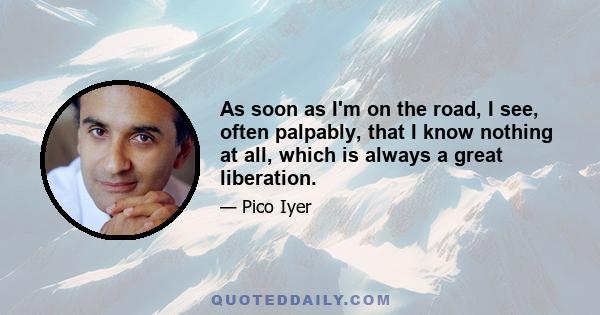 As soon as I'm on the road, I see, often palpably, that I know nothing at all, which is always a great liberation.

— Pico Iyer

QUOTEDDAILY.COM